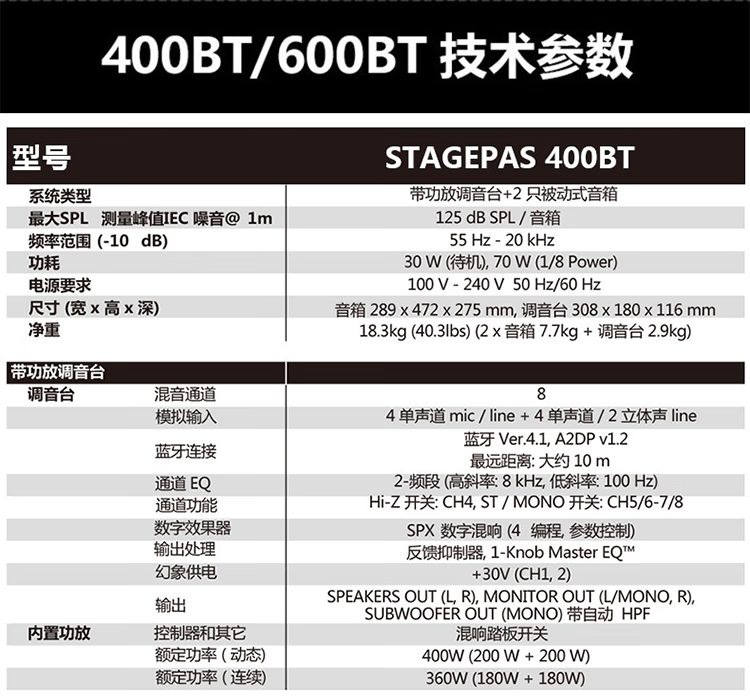 400BT/600BT 技术参数

| 型号 | STAGEPAS 400BT |
|---|---|
| 系统类型 | 带功放调音台+2 只被动式音箱 |
| 最大SPL 测量峰值IEC 噪音@ 1m | 125 dB SPL / 音箱 |
| 频率范围 (-10 dB) | 55 Hz - 20 kHz |
| 功耗 | 30 W (待机), 70 W (1/8 Power) |
| 电源要求 | 100 V - 240 V 50 Hz/60 Hz |
| 尺寸 (宽 x 高 x 深) | 音箱 289 x 472 x 275 mm, 调音台 308 x 180 x 116 mm |
| 净重 | 18.3kg (40.3lbs) (2 x 音箱 7.7kg + 调音台 2.9kg) |

| 带功放调音台 | | |
|---|---|---|
| 调音台 | 混音通道 | 8 |
| | 模拟输入 | 4 单声道 mic / line + 4 单声道 / 2 立体声 line |
| | 蓝牙连接 | 蓝牙 Ver.4.1, A2DP v1.2 最远距离: 大约 10 m |
| | 通道 EQ | 2-频段 (高斜率: 8 kHz, 低斜率: 100 Hz) |
| | 通道功能 | Hi-Z 开关: CH4, ST / MONO 开关: CH5/6-7/8 |
| | 数字效果器 | SPX 数字混响 (4 编程, 参数控制) |
| | 输出处理 | 反馈抑制器, 1-Knob Master EQ™ |
| | 幻象供电 | +30V (CH1, 2) |
| | 输出 | SPEAKERS OUT (L, R), MONITOR OUT (L/MONO, R), SUBWOOFER OUT (MONO) 带自动 HPF |
| 内置功放 | 控制器和其它 | 混响踏板开关 |
| | 额定功率 ( 动态) | 400W (200 W + 200 W) |
| | 额定功率 ( 连续) | 360W (180W + 180W) |